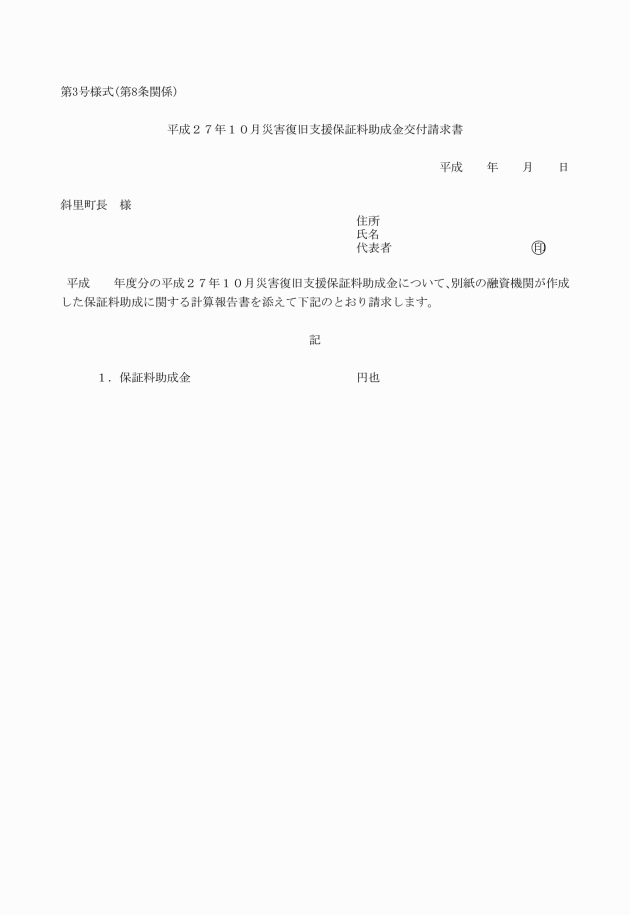 第3号様式(第8条関係)

平成２７年１０月災害復旧支援保証料助成金交付請求書

平成　　年　　月　　日

斜里町長　様

住所
氏名
代表者　　　　　　　　　　　㊞

平成　　年度分の平成２７年１０月災害復旧支援保証料助成金について、別紙の融資機関が作成した保証料助成に関する計算報告書を添えて下記のとおり請求します。

記

１．保証料助成金　　　　　　　　　　　円也